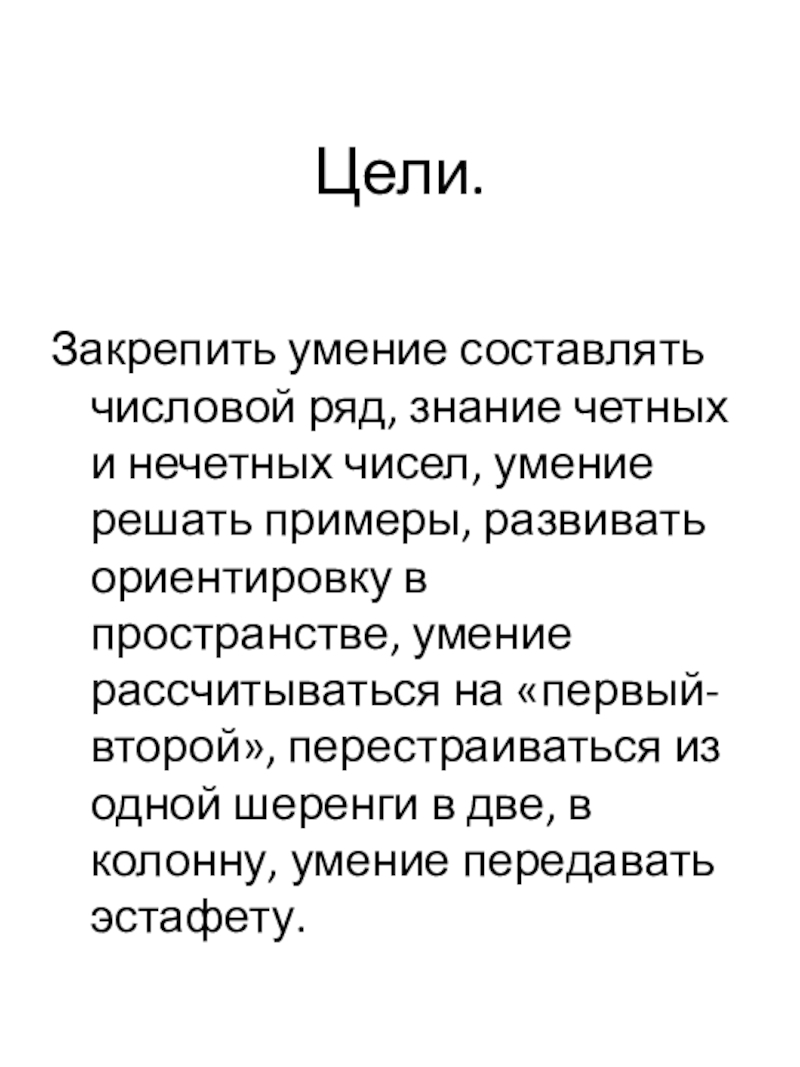 Цели.

Закрепить умение составлять числовой ряд, знание четных и нечетных чисел, умение решать примеры, развивать ориентировку в пространстве, умение рассчитываться на «первый-второй», перестраиваться из одной шеренги в две, в колонну, умение передавать эстафету.